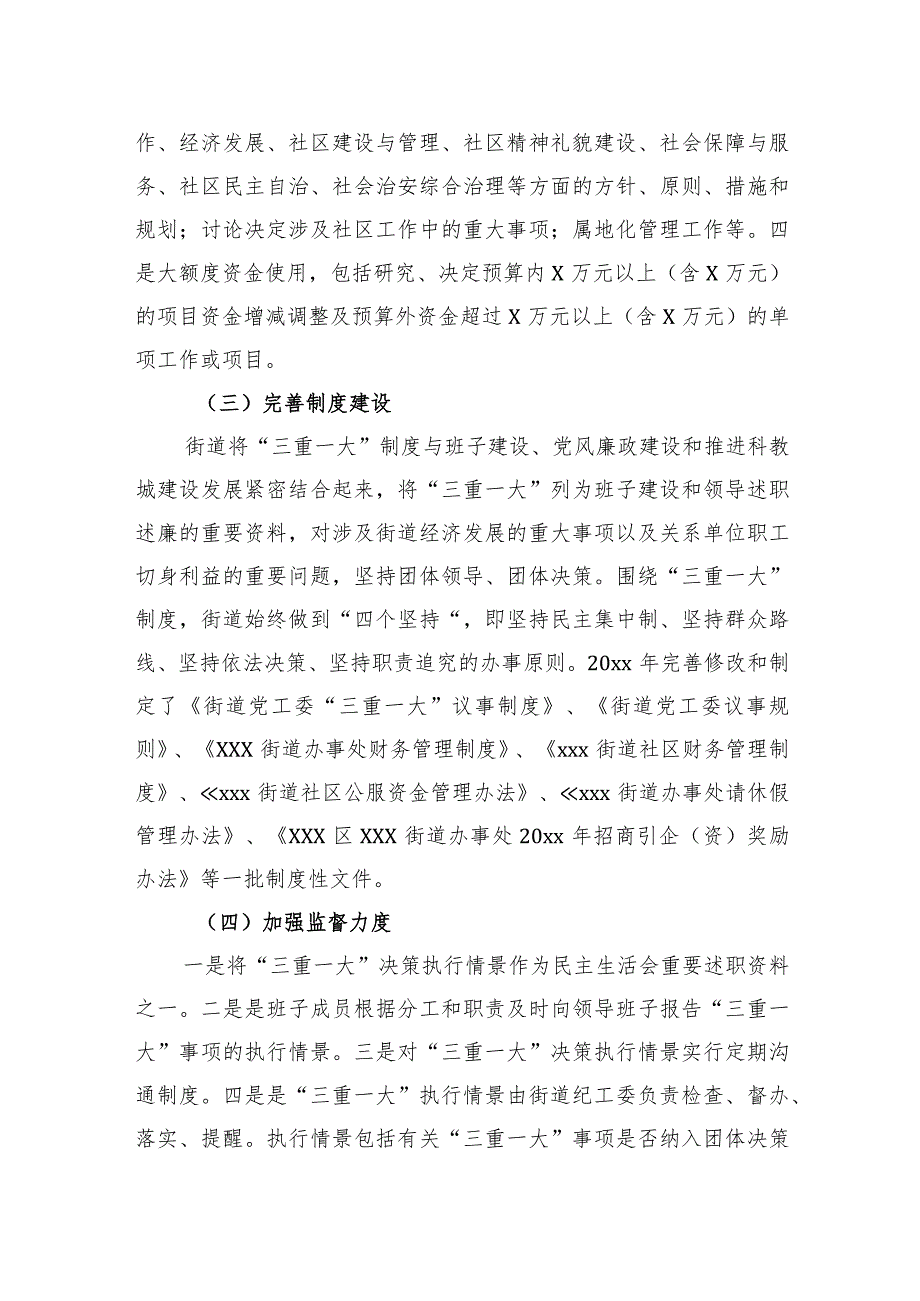 作、经济发展、社区建设与管理、社区精神礼貌建设、社会保障与服务、社区民主自治、社会治安综合治理等方面的方针、原则、措施和规划；讨论决定涉及社区工作中的重大事项；属地化管理工作等。四是大额度资金使用，包括研究、决定预算内X万元以上（含X万元）的项目资金增减调整及预算外资金超过X万元以上（含X万元）的单项工作或项目。

（三）完善制度建设

街道将“三重一大”制度与班子建设、党风廉政建设和推进科教城建设发展紧密结合起来，将“三重一大”列为班子建设和领导述职述廉的重要资料，对涉及街道经济发展的重大事项以及关系单位职工切身利益的重要问题，坚持团体领导、团体决策。围绕“三重一大”制度，街道始终做到“四个坚持“，即坚持民主集中制、坚持群众路线、坚持依法决策、坚持职责追究的办事原则。20xx年完善修改和制定了《街道党工委“三重一大”议事制度》、《街道党工委议事规则》、《XXX街道办事处财务管理制度》、《xxx街道社区财务管理制度》、≪xxx街道社区公服资金管理办法》、≪xxx街道办事处请休假管理办法》、《XXX区XXX街道办事处20xx年招商引企（资）奖励办法》等一批制度性文件。

（四）加强监督力度

一是将“三重一大”决策执行情景作为民主生活会重要述职资料之一。二是是班子成员根据分工和职责及时向领导班子报告“三重一大”事项的执行情景。三是对“三重一大”决策执行情景实行定期沟通制度。四是是“三重一大”执行情景由街道纪工委负责检查、督办、落实、提醒。执行情景包括有关“三重一大”事项是否纳入团体决策